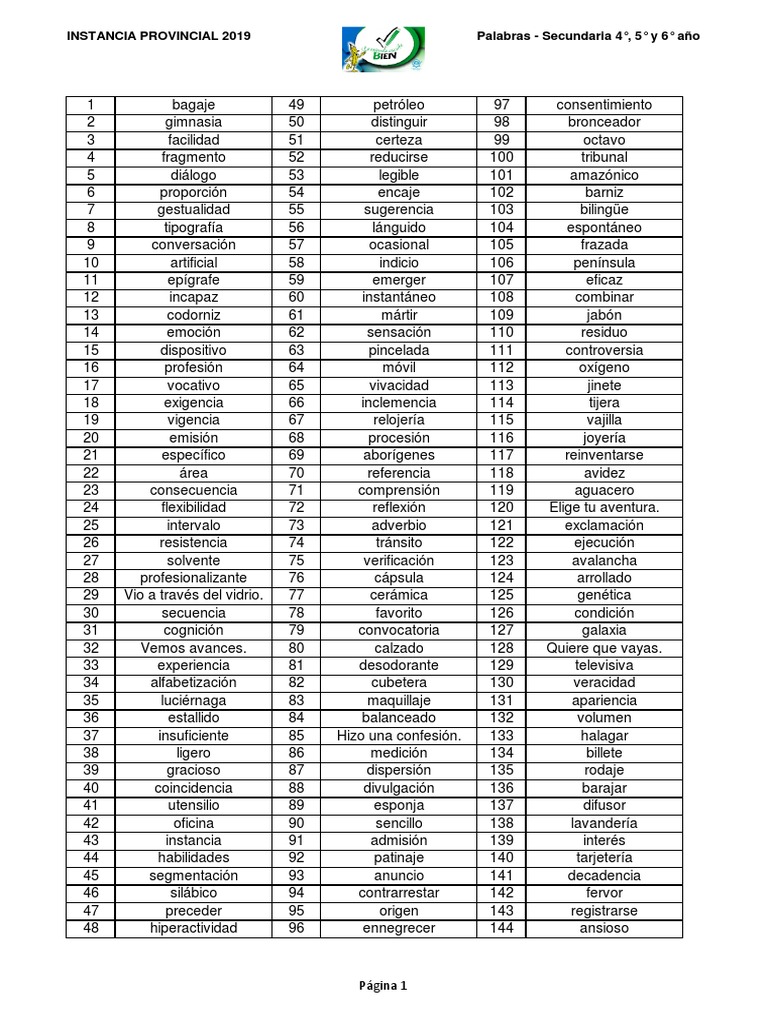 INSTANCIA PROVINCIAL 2019

BIEN

Palabras - Secundaria 4°, 5° y 6° año

| 1 | bagaje | 49 | petróleo | 97 | consentimiento |
|---|---|---|---|---|---|
| 2 | gimnasia | 50 | distinguir | 98 | bronceador |
| 3 | facilidad | 51 | certeza | 99 | octavo |
| 4 | fragmento | 52 | reducirse | 100 | tribunal |
| 5 | diálogo | 53 | legible | 101 | amazónico |
| 6 | proporción | 54 | encaje | 102 | barniz |
| 7 | gestualidad | 55 | sugerencia | 103 | bilingüe |
| 8 | tipografía | 56 | lánguido | 104 | espontáneo |
| 9 | conversación | 57 | ocasional | 105 | frazada |
| 10 | artificial | 58 | indicio | 106 | península |
| 11 | epígrafe | 59 | emerger | 107 | eficaz |
| 12 | incapaz | 60 | instantáneo | 108 | combinar |
| 13 | codorniz | 61 | mártir | 109 | jabón |
| 14 | emoción | 62 | sensación | 110 | residuo |
| 15 | dispositivo | 63 | pincelada | 111 | controversia |
| 16 | profesión | 64 | móvil | 112 | oxígeno |
| 17 | vocativo | 65 | vivacidad | 113 | jinete |
| 18 | exigencia | 66 | inclemencia | 114 | tijera |
| 19 | vigencia | 67 | relojería | 115 | vajilla |
| 20 | emisión | 68 | procesión | 116 | joyería |
| 21 | específico | 69 | aborígenes | 117 | reinventarse |
| 22 | área | 70 | referencia | 118 | avidez |
| 23 | consecuencia | 71 | comprensión | 119 | aguacero |
| 24 | flexibilidad | 72 | reflexión | 120 | Elige tu aventura. |
| 25 | intervalo | 73 | adverbio | 121 | exclamación |
| 26 | resistencia | 74 | tránsito | 122 | ejecución |
| 27 | solvente | 75 | verificación | 123 | avalancha |
| 28 | profesionalizante | 76 | cápsula | 124 | arrollado |
| 29 | Vio a través del vidrio. | 77 | cerámica | 125 | genética |
| 30 | secuencia | 78 | favorito | 126 | condición |
| 31 | cognición | 79 | convocatoria | 127 | galaxia |
| 32 | Vemos avances. | 80 | calzado | 128 | Quiere que vayas. |
| 33 | experiencia | 81 | desodorante | 129 | televisiva |
| 34 | alfabetización | 82 | cubetera | 130 | veracidad |
| 35 | luciérnaga | 83 | maquillaje | 131 | apariencia |
| 36 | estallido | 84 | balanceado | 132 | volumen |
| 37 | insuficiente | 85 | Hizo una confesión. | 133 | halagar |
| 38 | ligero | 86 | medición | 134 | billete |
| 39 | gracioso | 87 | dispersión | 135 | rodaje |
| 40 | coincidencia | 88 | divulgación | 136 | barajar |
| 41 | utensilio | 89 | esponja | 137 | difusor |
| 42 | oficina | 90 | sencillo | 138 | lavandería |
| 43 | instancia | 91 | admisión | 139 | interés |
| 44 | habilidades | 92 | patinaje | 140 | tarjetería |
| 45 | segmentación | 93 | anuncio | 141 | decadencia |
| 46 | silábico | 94 | contrarrestar | 142 | fervor |
| 47 | preceder | 95 | origen | 143 | registrarse |
| 48 | hiperactividad | 96 | ennegrecer | 144 | ansioso |

Página 1